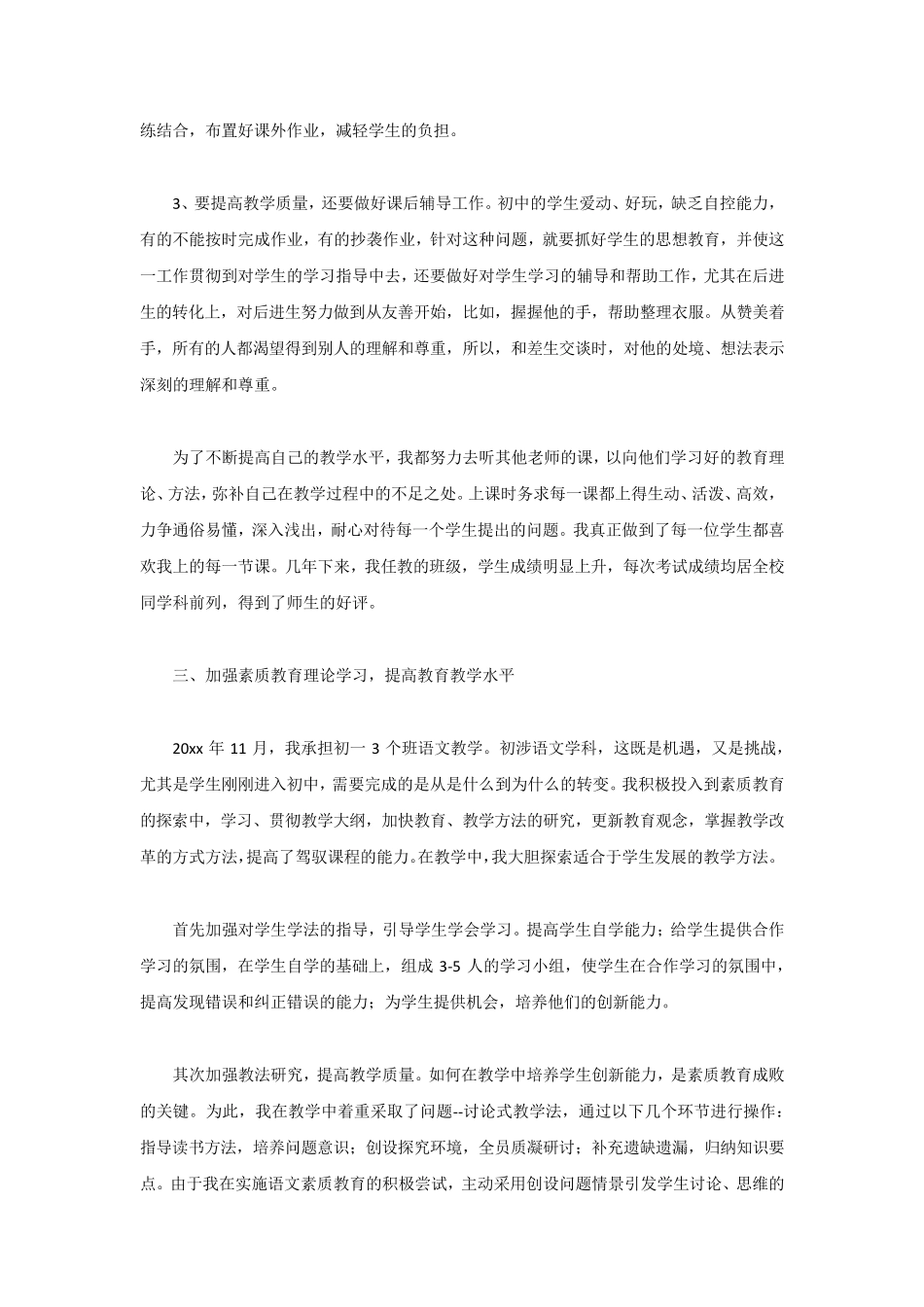 练结合，布置好课外作业，减轻学生的负担。

3、要提高教学质量，还要做好课后辅导工作。初中的学生爱动、好玩，缺乏自控能力，有的不能按时完成作业，有的抄袭作业，针对这种问题，就要抓好学生的思想教育，并使这一工作贯彻到对学生的学习指导中去，还要做好对学生学习的辅导和帮助工作，尤其在后进生的转化上，对后进生努力做到从友善开始，比如，握握他的手，帮助整理衣服。从赞美着手，所有的人都渴望得到别人的理解和尊重，所以，和差生交谈时，对他的处境、想法表示深刻的理解和尊重。

为了不断提高自己的教学水平，我都努力去听其他老师的课，以向他们学习好的教育理论、方法，弥补自己在教学过程中的不足之处。上课时务求每一课都上得生动、活泼、高效，力争通俗易懂，深入浅出，耐心对待每一个学生提出的问题。我真正做到了每一位学生都喜欢我上的每一节课。几年下来，我任教的班级，学生成绩明显上升，每次考试成绩均居全校同学科前列，得到了师生的好评。

三、加强素质教育理论学习，提高教育教学水平

20xx 年 11 月，我承担初一 3 个班语文教学。初涉语文学科，这既是机遇，又是挑战，尤其是学生刚刚进入初中，需要完成的是从是什么到为什么的转变。我积极投入到素质教育的探索中，学习、贯彻教学大纲，加快教育、教学方法的研究，更新教育观念，掌握教学改革的方式方法，提高了驾驭课程的能力。在教学中，我大胆探索适合于学生发展的教学方法。

首先加强对学生学法的指导，引导学生学会学习。提高学生自学能力；给学生提供合作学习的氛围，在学生自学的基础上，组成 3-5 人的学习小组，使学生在合作学习的氛围中，提高发现错误和纠正错误的能力；为学生提供机会，培养他们的创新能力。

其次加强教法研究，提高教学质量。如何在教学中培养学生创新能力，是素质教育成败的关键。为此，我在教学中着重采取了问题--讨论式教学法，通过以下几个环节进行操作：指导读书方法，培养问题意识；创设探究环境，全员质凝研讨；补充遗缺遗漏，归纳知识要点。由于我在实施语文素质教育的积极尝试，主动采用创设问题情景引发学生讨论、思维的